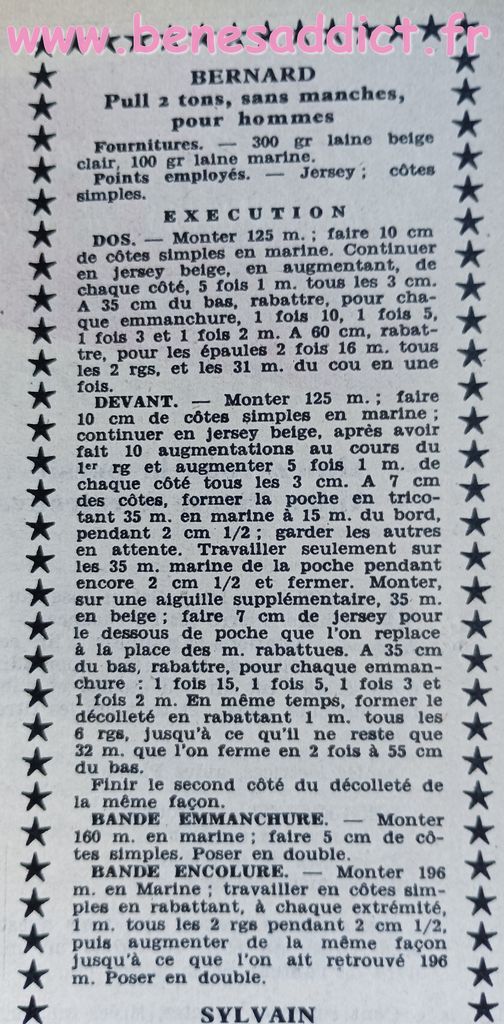 www.benesaddict.fr

BERNARD
Pull 2 tons, sans manches, pour hommes

Fournitures. — 300 gr laine beige clair, 100 gr laine marine.
Points employés. — Jersey ; côtes simples.

EXECUTION

DOS. — Monter 125 m. ; faire 10 cm de côtes simples en marine. Continuer en jersey beige, en augmentant, de chaque côté, 5 fois 1 m. tous les 3 cm. A 35 cm du bas, rabattre, pour chaque emmanchure, 1 fois 10, 1 fois 5, 1 fois 3 et 1 fois 2 m. A 60 cm, rabattre, pour les épaules 2 fois 16 m. tous les 2 rgs, et les 31 m. du cou en une fois.

DEVANT. — Monter 125 m. ; faire 10 cm de côtes simples en marine ; continuer en jersey beige, après avoir fait 10 augmentations au cours du 1er rg et augmenter 5 fois 1 m. de chaque côté tous les 3 cm. A 7 cm des côtes, former la poche en tricotant 35 m. en marine à 15 m. du bord, pendant 2 cm 1/2 ; garder les autres en attente. Travailler seulement sur les 35 m. marine de la poche pendant encore 2 cm 1/2 et fermer. Monter, sur une aiguille supplémentaire, 35 m. en beige ; faire 7 cm de jersey pour le dessous de poche que l'on replace à la place des m. rabattues. A 35 cm du bas, rabattre, pour chaque emmanchure : 1 fois 15, 1 fois 5, 1 fois 3 et 1 fois 2 m. En même temps, former le décolleté en rabattant 1 m. tous les 6 rgs, jusqu'à ce qu'il ne reste que 32 m. que l'on ferme en 2 fois à 55 cm du bas.

Finir le second côté du décolleté de la même façon.

BANDE EMMANCHURE. — Monter 160 m. en marine ; faire 5 cm de côtes simples. Poser en double.

BANDE ENCOLURE. — Monter 196 m. en Marine ; travailler en côtes simples en rabattant, à chaque extrémité, 1 m. tous les 2 rgs pendant 2 cm 1/2, puis augmenter de la même façon jusqu'à ce que l'on ait retrouvé 196 m. Poser en double.

SYLVAIN